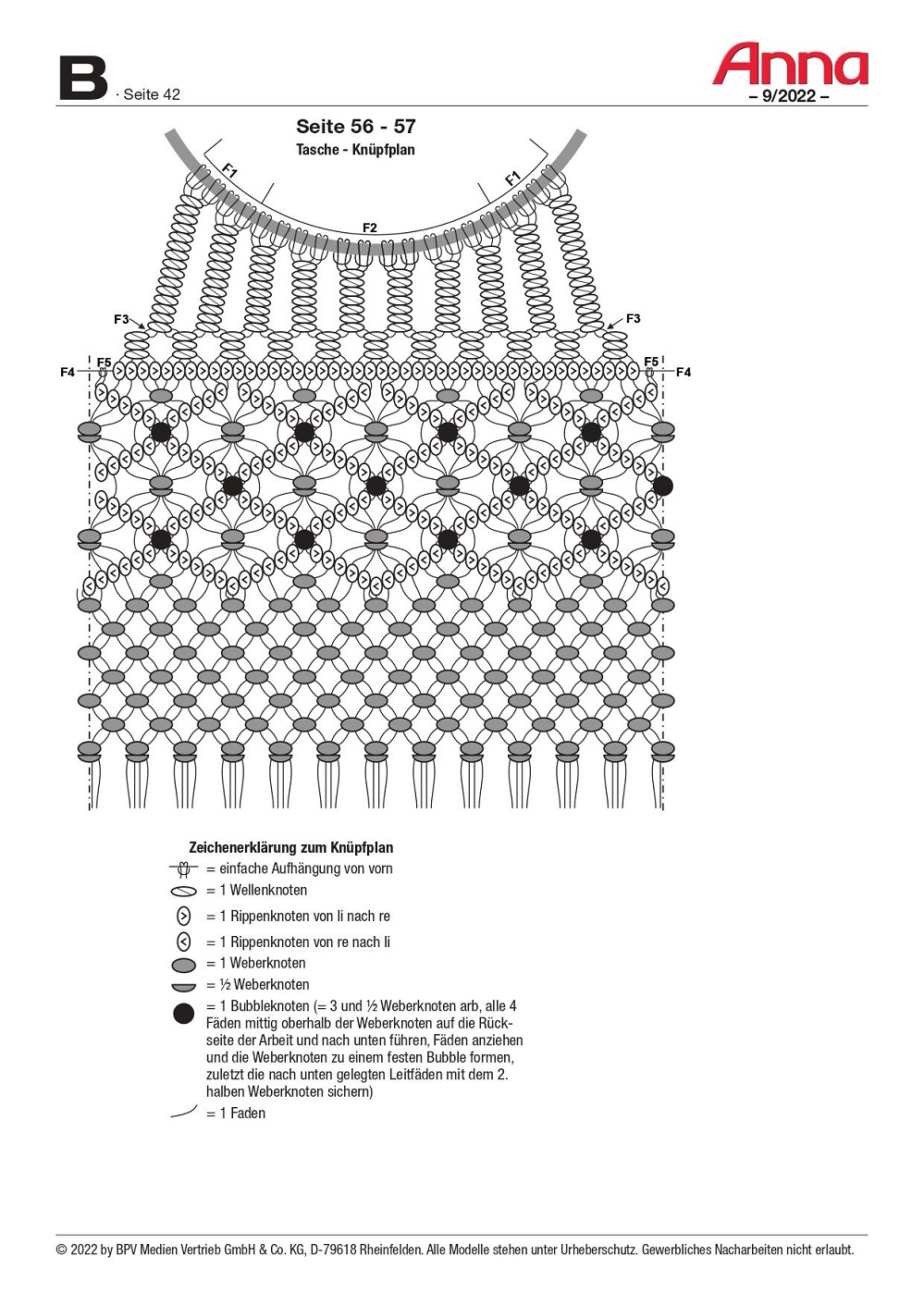 B · Seite 42

Anna
– 9/2022 –

Seite 56 - 57
Tasche - Knüpfplan

F1 F1
F2
F3 F3
F4 F5 F5 F4

Zeichenerklärung zum Knüpfplan
= einfache Aufhängung von vorn
= 1 Wellenknoten
= 1 Rippenknoten von li nach re
= 1 Rippenknoten von re nach li
= 1 Weberknoten
= ½ Weberknoten
= 1 Bubbleknoten (= 3 und ½ Weberknoten arb, alle 4 Fäden mittig oberhalb der Weberknoten auf die Rückseite der Arbeit und nach unten führen, Fäden anziehen und die Weberknoten zu einem festen Bubble formen, zuletzt die nach unten gelegten Leitfäden mit dem 2. halben Weberknoten sichern)
= 1 Faden

© 2022 by BPV Medien Vertrieb GmbH & Co. KG, D-79618 Rheinfelden. Alle Modelle stehen unter Urheberschutz. Gewerbliches Nacharbeiten nicht erlaubt.